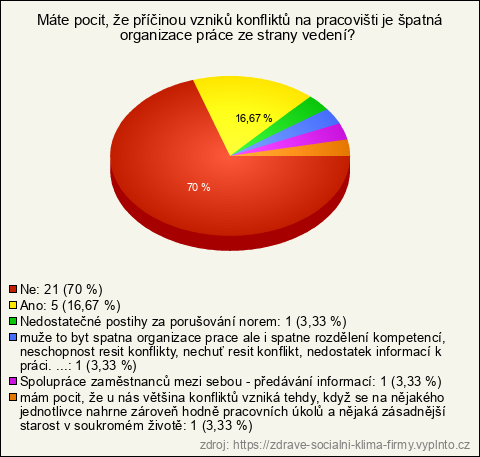 Máte pocit, že příčinou vzniků konfliktů na pracovišti je špatná organizace práce ze strany vedení?

16,67 %

70 %

Ne: 21 (70 %)
Ano: 5 (16,67 %)
Nedostatečné postihy za porušování norem: 1 (3,33 %)
muže to byt spatna organizace prace ale i spatne rozdělení kompetencí, neschopnost resit konflikty, nechuť resit konflikt, nedostatek informací k práci. ...: 1 (3,33 %)
Spolupráce zaměstnanců mezi sebou - předávání informací: 1 (3,33 %)
mám pocit, že u nás většina konfliktů vzniká tehdy, když se na nějakého jednotlivce nahrne zároveň hodně pracovních úkolů a nějaká zásadnější starost v soukromém životě: 1 (3,33 %)

zdroj: https://zdrave-socialni-klima-firmy.vyplnto.cz